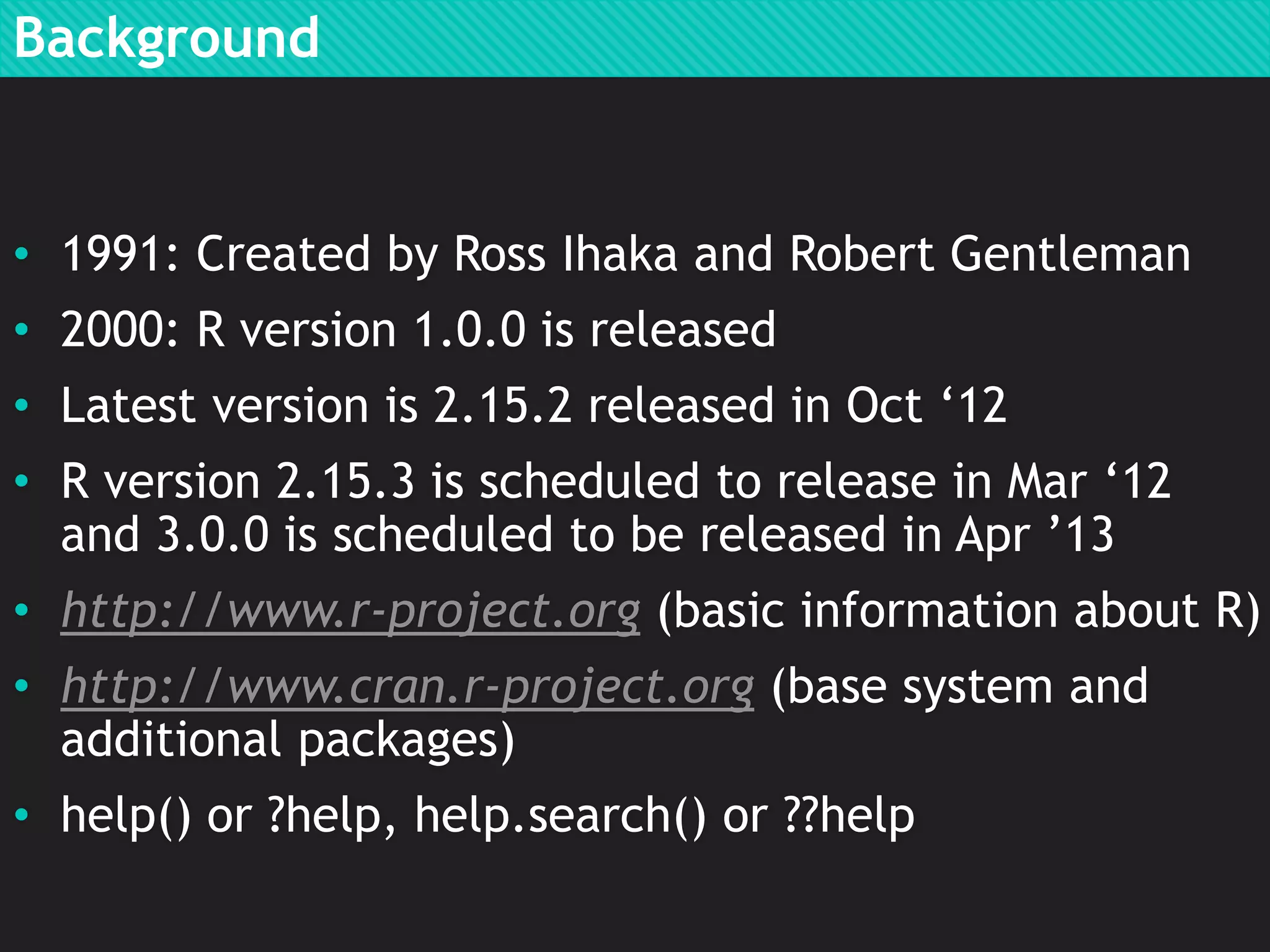 Background

• 1991: Created by Ross Ihaka and Robert Gentleman
• 2000: R version 1.0.0 is released
• Latest version is 2.15.2 released in Oct '12
• R version 2.15.3 is scheduled to release in Mar '12 and 3.0.0 is scheduled to be released in Apr '13
• http://www.r-project.org (basic information about R)
• http://www.cran.r-project.org (base system and additional packages)
• help() or ?help, help.search() or ??help